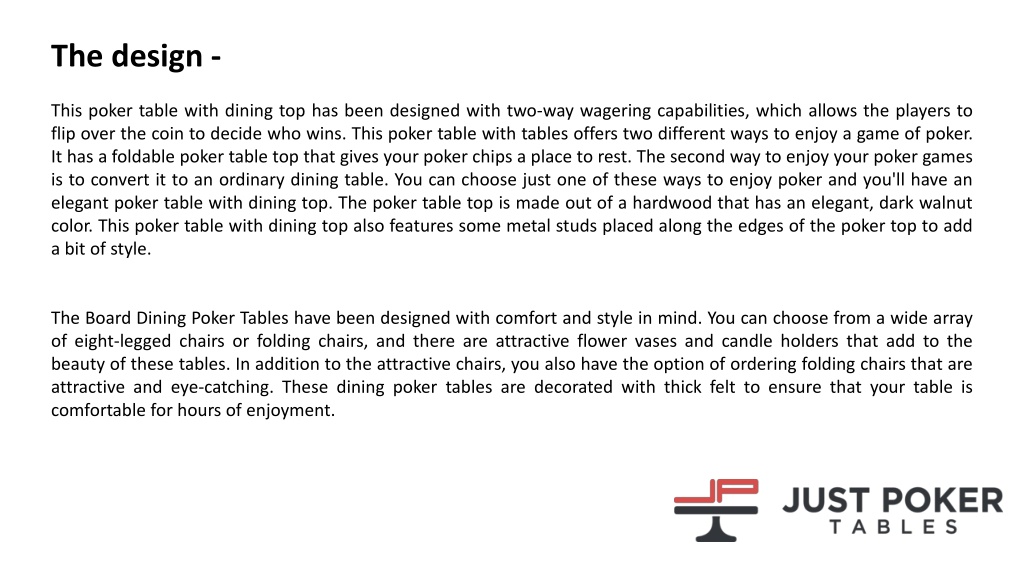 The design -

This poker table with dining top has been designed with two-way wagering capabilities, which allows the players to flip over the coin to decide who wins. This poker table with tables offers two different ways to enjoy a game of poker. It has a foldable poker table top that gives your poker chips a place to rest. The second way to enjoy your poker games is to convert it to an ordinary dining table. You can choose just one of these ways to enjoy poker and you'll have an elegant poker table with dining top. The poker table top is made out of a hardwood that has an elegant, dark walnut color. This poker table with dining top also features some metal studs placed along the edges of the poker top to add a bit of style.

The Board Dining Poker Tables have been designed with comfort and style in mind. You can choose from a wide array of eight-legged chairs or folding chairs, and there are attractive flower vases and candle holders that add to the beauty of these tables. In addition to the attractive chairs, you also have the option of ordering folding chairs that are attractive and eye-catching. These dining poker tables are decorated with thick felt to ensure that your table is comfortable for hours of enjoyment.

JP JUST POKER TABLES